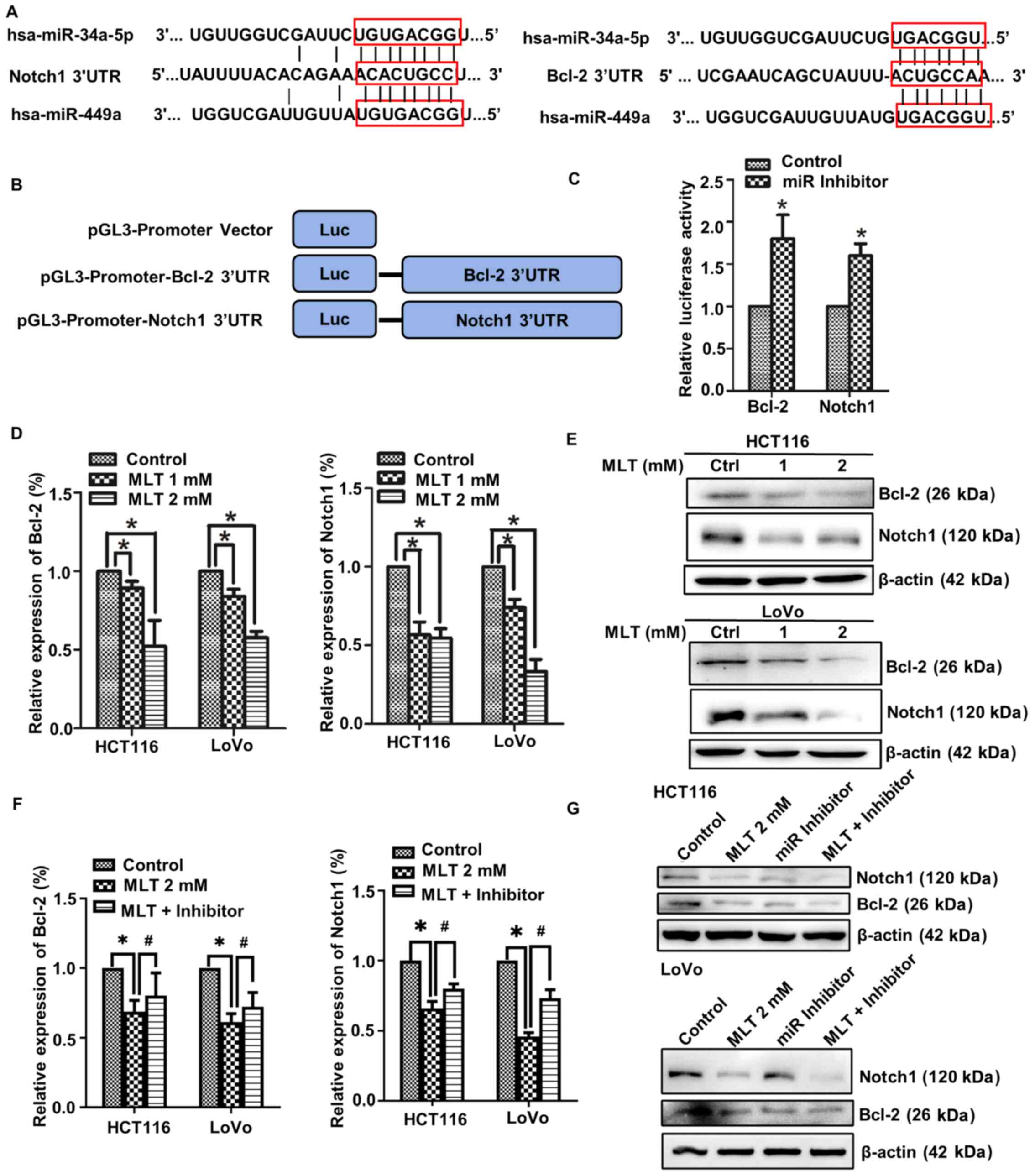 A

hsa-miR-34a-5p 3'... UGUUGGUCGAUUCUGUGACGGU...5'
Notch1 3'UTR 5'...UAUUUUACACAGAAACACUGCCU... 3'
hsa-miR-449a 3'... UGGUCGAUUGUUAUGUGACGGU...5'

hsa-miR-34a-5p 3'... UGUUGGUCGAUUCUGUGACGGU...5'
Bcl-2 3'UTR 5' ... UCGAAUCAGCUAUUU-ACUGCCAA... 3'
hsa-miR-449a 3'... UGGUCGAUUGUUAUGUGACGGU...5'

B

pGL3-Promoter Vector
Luc
pGL3-Promoter-Bcl-2 3'UTR
Luc
Bcl-2 3'UTR
pGL3-Promoter-Notch1 3'UTR
Luc
Notch1 3'UTR

C

Control
miR Inhibitor
Relative luciferase activity
2.5
2.0
1.5
1.0
0.5
0.0
*
*
Bcl-2
Notch1

D

Control
MLT 1 mM
MLT 2 mM
Relative expression of Bcl-2 (%)
1.5
1.0
0.5
0.0
*
*
*
*
HCT116
LoVo

Control
MLT 1 mM
MLT 2 mM
Relative expression of Notch1 (%)
1.5
1.0
0.5
0.0
*
*
*
*
HCT116
LoVo

E

HCT116
MLT (mM) Ctrl 1 2
Bcl-2 (26 kDa)
Notch1 (120 kDa)
β-actin (42 kDa)
LoVo
MLT (mM) Ctrl 1 2
Bcl-2 (26 kDa)
Notch1 (120 kDa)
β-actin (42 kDa)

F

Control
MLT 2 mM
MLT + Inhibitor
Relative expression of Bcl-2 (%)
1.5
1.0
0.5
0.0
* #
* #
HCT116
LoVo

Control
MLT 2 mM
MLT + Inhibitor
Relative expression of Notch1 (%)
1.5
1.0
0.5
0.0
* #
* #
HCT116
LoVo

G

HCT116
Control MLT 2 mM miR Inhibitor MLT + Inhibitor
Notch1 (120 kDa)
Bcl-2 (26 kDa)
β-actin (42 kDa)
LoVo
Control MLT 2 mM miR Inhibitor MLT + Inhibitor
Notch1 (120 kDa)
Bcl-2 (26 kDa)
β-actin (42 kDa)